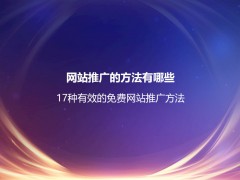 网站推广的方法有哪些

17种有效的免费网站推广方法